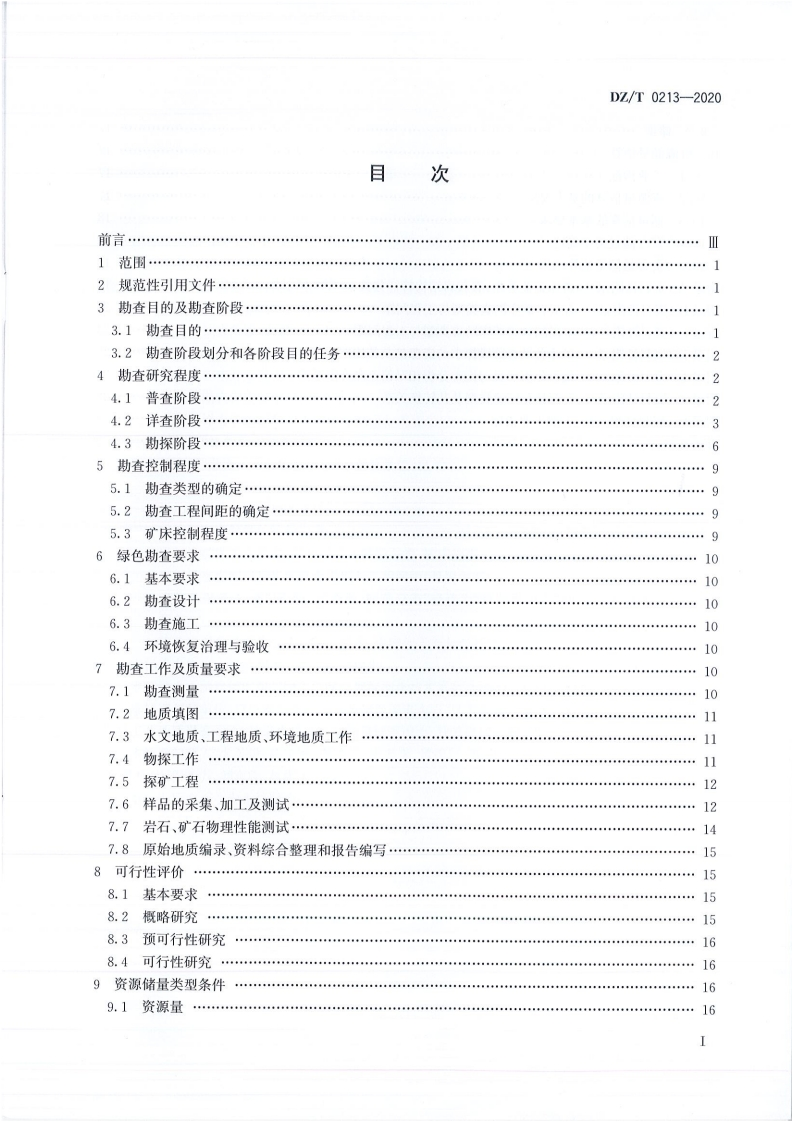 DZ/T 0213—2020

目　次

前言 …… Ⅲ
1　范围 …… 1
2　规范性引用文件 …… 1
3　勘查目的及勘查阶段 …… 1
3.1　勘查目的 …… 1
3.2　勘查阶段划分和各阶段目的任务 …… 2
4　勘查研究程度 …… 2
4.1　普查阶段 …… 2
4.2　详查阶段 …… 3
4.3　勘探阶段 …… 6
5　勘查控制程度 …… 9
5.1　勘查类型的确定 …… 9
5.2　勘查工程间距的确定 …… 9
5.3　矿床控制程度 …… 9
6　绿色勘查要求 …… 10
6.1　基本要求 …… 10
6.2　勘查设计 …… 10
6.3　勘查施工 …… 10
6.4　环境恢复治理与验收 …… 10
7　勘查工作及质量要求 …… 10
7.1　勘查测量 …… 10
7.2　地质填图 …… 11
7.3　水文地质、工程地质、环境地质工作 …… 11
7.4　物探工作 …… 11
7.5　探矿工程 …… 12
7.6　样品的采集、加工及测试 …… 12
7.7　岩石、矿石物理性能测试 …… 14
7.8　原始地质编录、资料综合整理和报告编写 …… 15
8　可行性评价 …… 15
8.1　基本要求 …… 15
8.2　概略研究 …… 15
8.3　预可行性研究 …… 16
8.4　可行性研究 …… 16
9　资源储量类型条件 …… 16
9.1　资源量 …… 16

I